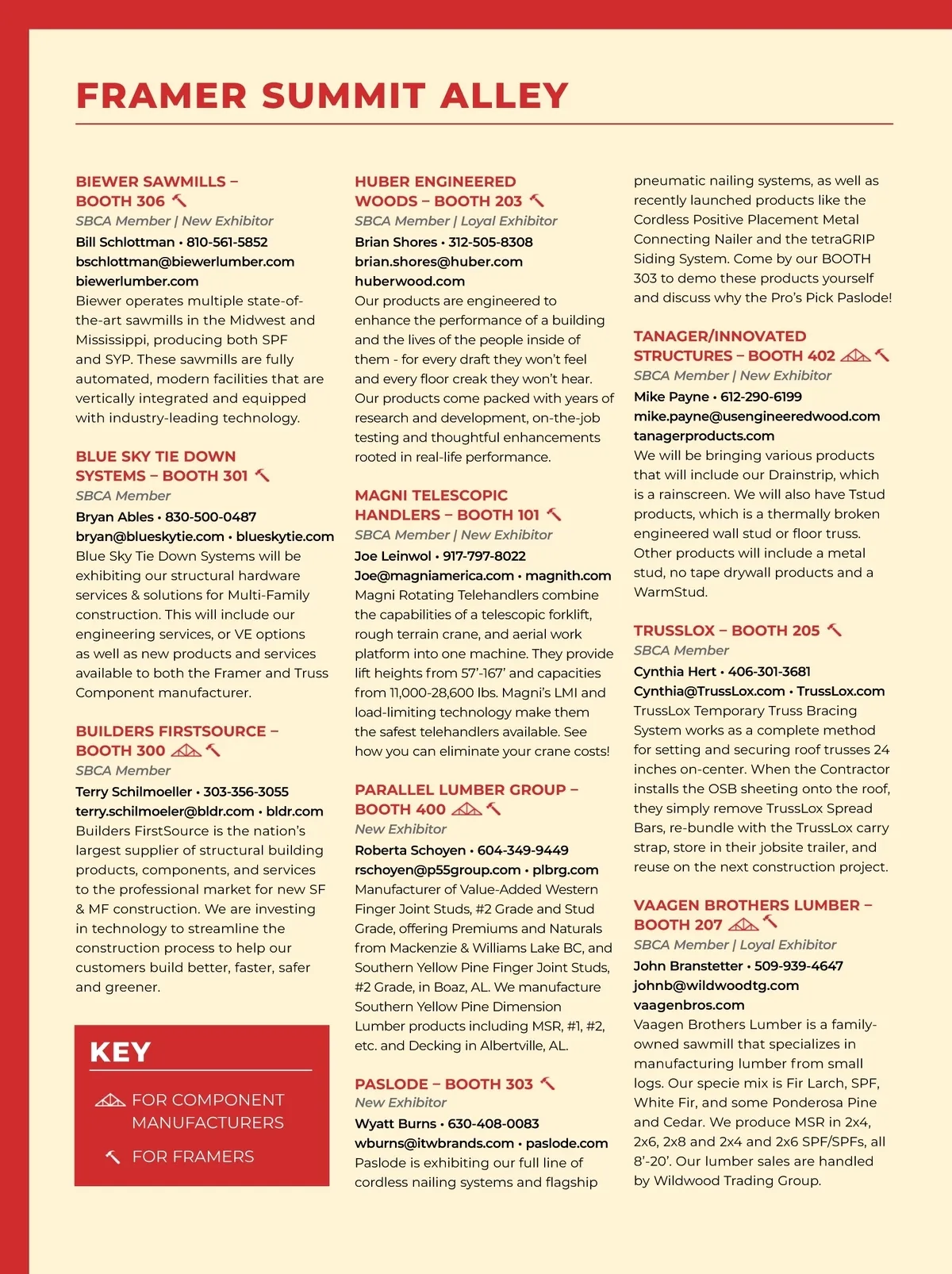 FRAMER SUMMIT ALLEY

BIEWER SAWMILLS – BOOTH 306
SBCA Member | New Exhibitor
Bill Schlottman • 810-561-5852
bschlottman@biewerlumber.com
biewerlumber.com
Biewer operates multiple state-of-the-art sawmills in the Midwest and Mississippi, producing both SPF and SYP. These sawmills are fully automated, modern facilities that are vertically integrated and equipped with industry-leading technology.

BLUE SKY TIE DOWN SYSTEMS – BOOTH 301
SBCA Member
Bryan Ables • 830-500-0487
bryan@blueskytie.com • blueskytie.com
Blue Sky Tie Down Systems will be exhibiting our structural hardware services & solutions for Multi-Family construction. This will include our engineering services, or VE options as well as new products and services available to both the Framer and Truss Component manufacturer.

BUILDERS FIRSTSOURCE – BOOTH 300
SBCA Member
Terry Schilmoeller • 303-356-3055
terry.schilmoeler@bldr.com • bldr.com
Builders FirstSource is the nation's largest supplier of structural building products, components, and services to the professional market for new SF & MF construction. We are investing in technology to streamline the construction process to help our customers build better, faster, safer and greener.

KEY
FOR COMPONENT MANUFACTURERS
FOR FRAMERS

HUBER ENGINEERED WOODS – BOOTH 203
SBCA Member | Loyal Exhibitor
Brian Shores • 312-505-8308
brian.shores@huber.com
huberwood.com
Our products are engineered to enhance the performance of a building and the lives of the people inside of them - for every draft they won't feel and every floor creak they won't hear. Our products come packed with years of research and development, on-the-job testing and thoughtful enhancements rooted in real-life performance.

MAGNI TELESCOPIC HANDLERS – BOOTH 101
SBCA Member | New Exhibitor
Joe Leinwol • 917-797-8022
Joe@magniamerica.com • magnith.com
Magni Rotating Telehandlers combine the capabilities of a telescopic forklift, rough terrain crane, and aerial work platform into one machine. They provide lift heights from 57'-167' and capacities from 11,000-28,600 lbs. Magni's LMI and load-limiting technology make them the safest telehandlers available. See how you can eliminate your crane costs!

PARALLEL LUMBER GROUP – BOOTH 400
New Exhibitor
Roberta Schoyen • 604-349-9449
rschoyen@p55group.com • plbrg.com
Manufacturer of Value-Added Western Finger Joint Studs, #2 Grade and Stud Grade, offering Premiums and Naturals from Mackenzie & Williams Lake BC, and Southern Yellow Pine Finger Joint Studs, #2 Grade, in Boaz, AL. We manufacture Southern Yellow Pine Dimension Lumber products including MSR, #1, #2, etc. and Decking in Albertville, AL.

PASLODE – BOOTH 303
New Exhibitor
Wyatt Burns • 630-408-0083
wburns@itwbrands.com • paslode.com
Paslode is exhibiting our full line of cordless nailing systems and flagship pneumatic nailing systems, as well as recently launched products like the Cordless Positive Placement Metal Connecting Nailer and the tetraGRIP Siding System. Come by our BOOTH 303 to demo these products yourself and discuss why the Pro's Pick Paslode!

TANAGER/INNOVATED STRUCTURES – BOOTH 402
SBCA Member | New Exhibitor
Mike Payne • 612-290-6199
mike.payne@usengineeredwood.com
tanagerproducts.com
We will be bringing various products that will include our Drainstrip, which is a rainscreen. We will also have Tstud products, which is a thermally broken engineered wall stud or floor truss. Other products will include a metal stud, no tape drywall products and a WarmStud.

TRUSSLOX – BOOTH 205
SBCA Member
Cynthia Hert • 406-301-3681
Cynthia@TrussLox.com • TrussLox.com
TrussLox Temporary Truss Bracing System works as a complete method for setting and securing roof trusses 24 inches on-center. When the Contractor installs the OSB sheeting onto the roof, they simply remove TrussLox Spread Bars, re-bundle with the TrussLox carry strap, store in their jobsite trailer, and reuse on the next construction project.

VAAGEN BROTHERS LUMBER – BOOTH 207
SBCA Member | Loyal Exhibitor
John Branstetter • 509-939-4647
johnb@wildwoodtg.com
vaagenbros.com
Vaagen Brothers Lumber is a family-owned sawmill that specializes in manufacturing lumber from small logs. Our specie mix is Fir Larch, SPF, White Fir, and some Ponderosa Pine and Cedar. We produce MSR in 2x4, 2x6, 2x8 and 2x4 and 2x6 SPF/SPFs, all 8'-20'. Our lumber sales are handled by Wildwood Trading Group.